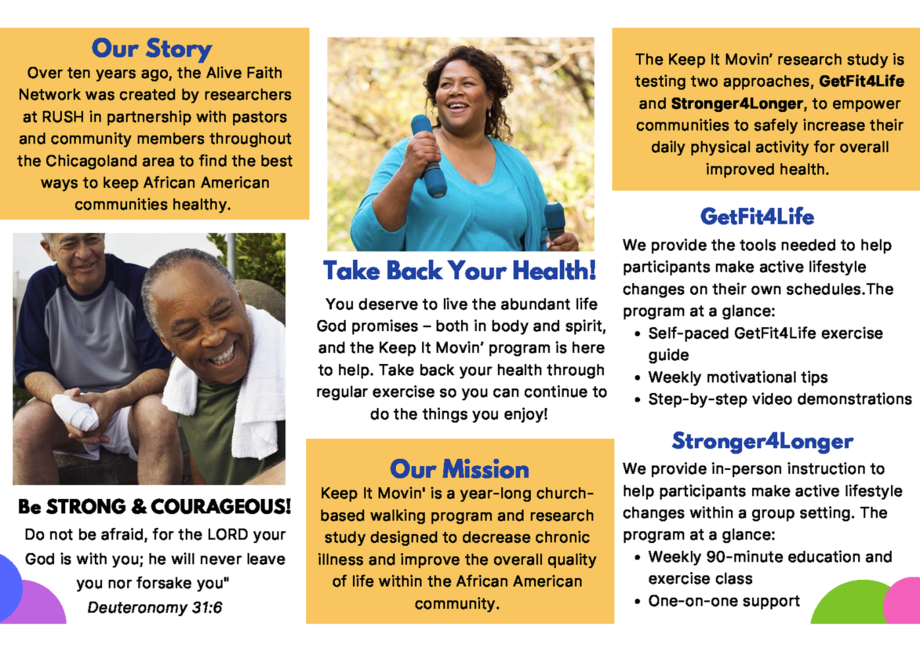 Our Story
Over ten years ago, the Alive Faith Network was created by researchers at RUSH in partnership with pastors and community members throughout the Chicagoland area to find the best ways to keep African American communities healthy.

Be STRONG & COURAGEOUS!
Do not be afraid, for the LORD your God is with you; he will never leave you nor forsake you"
Deuteronomy 31:6

Take Back Your Health!
You deserve to live the abundant life God promises – both in body and spirit, and the Keep It Movin' program is here to help. Take back your health through regular exercise so you can continue to do the things you enjoy!

Our Mission
Keep It Movin' is a year-long church-based walking program and research study designed to decrease chronic illness and improve the overall quality of life within the African American community.

The Keep It Movin' research study is testing two approaches, GetFit4Life and Stronger4Longer, to empower communities to safely increase their daily physical activity for overall improved health.

GetFit4Life
We provide the tools needed to help participants make active lifestyle changes on their own schedules.The program at a glance:
• Self-paced GetFit4Life exercise guide
• Weekly motivational tips
• Step-by-step video demonstrations

Stronger4Longer
We provide in-person instruction to help participants make active lifestyle changes within a group setting. The program at a glance:
• Weekly 90-minute education and exercise class
• One-on-one support